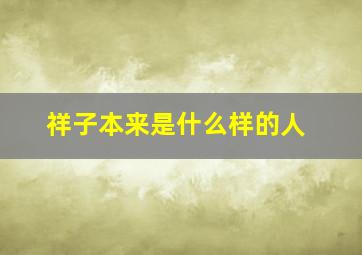 祥子本来是什么样的人